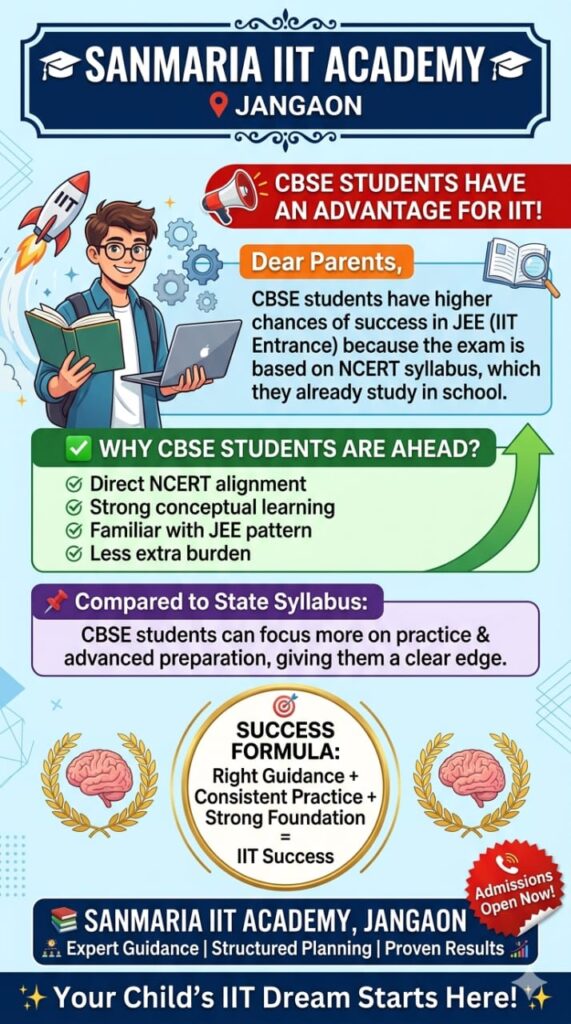 SANMARIA IIT ACADEMY
JANGAON

IIT

CBSE STUDENTS HAVE AN ADVANTAGE FOR IIT!

Dear Parents,

CBSE students have higher chances of success in JEE (IIT Entrance) because the exam is based on NCERT syllabus, which they already study in school.

WHY CBSE STUDENTS ARE AHEAD?

Direct NCERT alignment
Strong conceptual learning
Familiar with JEE pattern
Less extra burden

Compared to State Syllabus:

CBSE students can focus more on practice & advanced preparation, giving them a clear edge.

SUCCESS FORMULA:
Right Guidance + Consistent Practice + Strong Foundation
=
IIT Success

Admissions Open Now!

SANMARIA IIT ACADEMY, JANGAON
Expert Guidance | Structured Planning | Proven Results

Your Child's IIT Dream Starts Here!